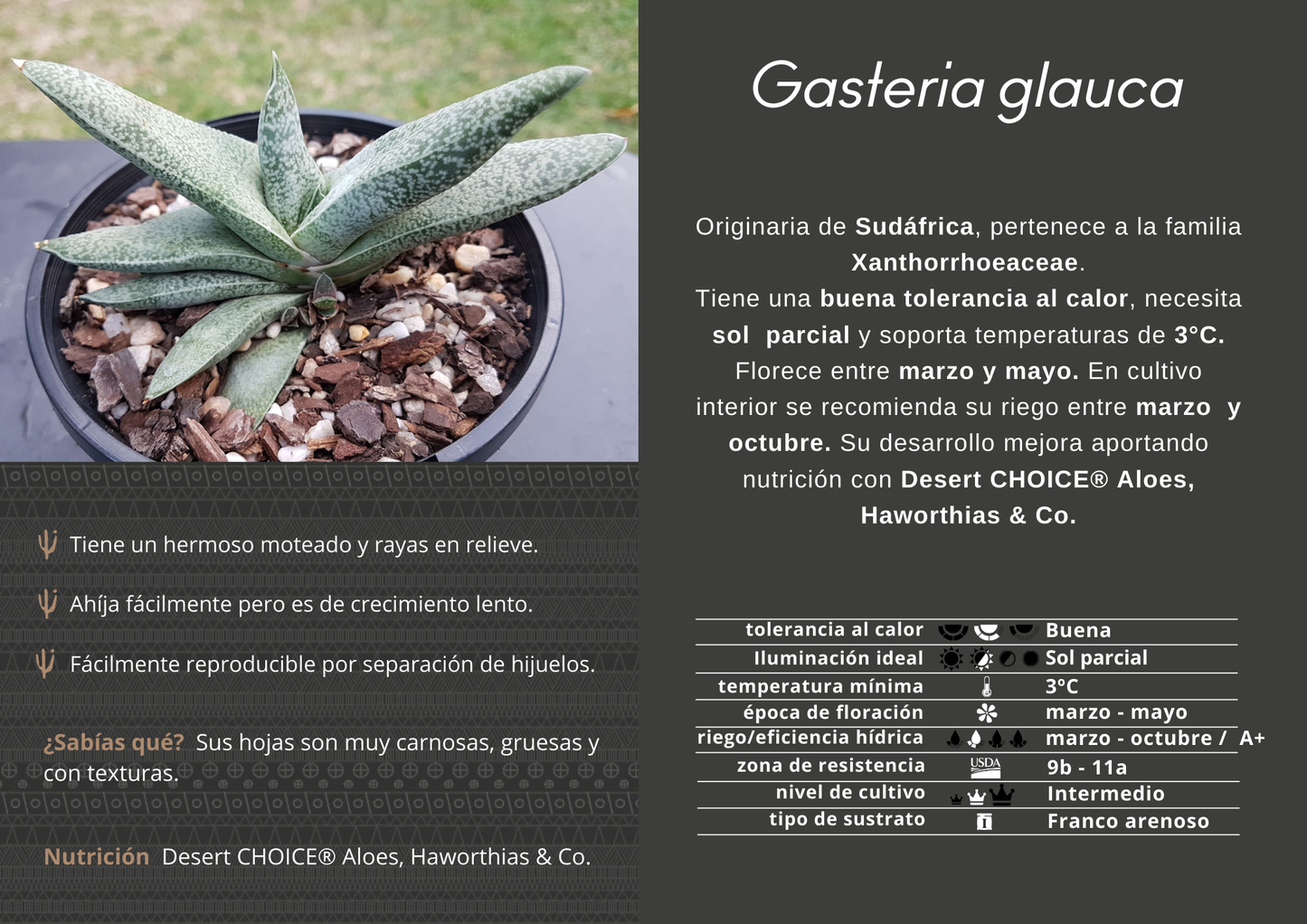 Gasteria glauca

Originaria de Sudáfrica, pertenece a la familia Xanthorrhoeaceae.
Tiene una buena tolerancia al calor, necesita sol parcial y soporta temperaturas de 3°C.
Florece entre marzo y mayo. En cultivo interior se recomienda su riego entre marzo y octubre. Su desarrollo mejora aportando nutrición con Desert CHOICE® Aloes, Haworthias & Co.

Tiene un hermoso moteado y rayas en relieve.

Ahíja fácilmente pero es de crecimiento lento.

Fácilmente reproducible por separación de hijuelos.

¿Sabías qué? Sus hojas son muy carnosas, gruesas y con texturas.

Nutrición Desert CHOICE® Aloes, Haworthias & Co.

| | | |
|---|---|---|
| tolerancia al calor | | Buena |
| Iluminación ideal | | Sol parcial |
| temperatura mínima | | 3°C |
| época de floración | | marzo - mayo |
| riego/eficiencia hídrica | | marzo - octubre / A+ |
| zona de resistencia | USDA | 9b - 11a |
| nivel de cultivo | | Intermedio |
| tipo de sustrato | | Franco arenoso |